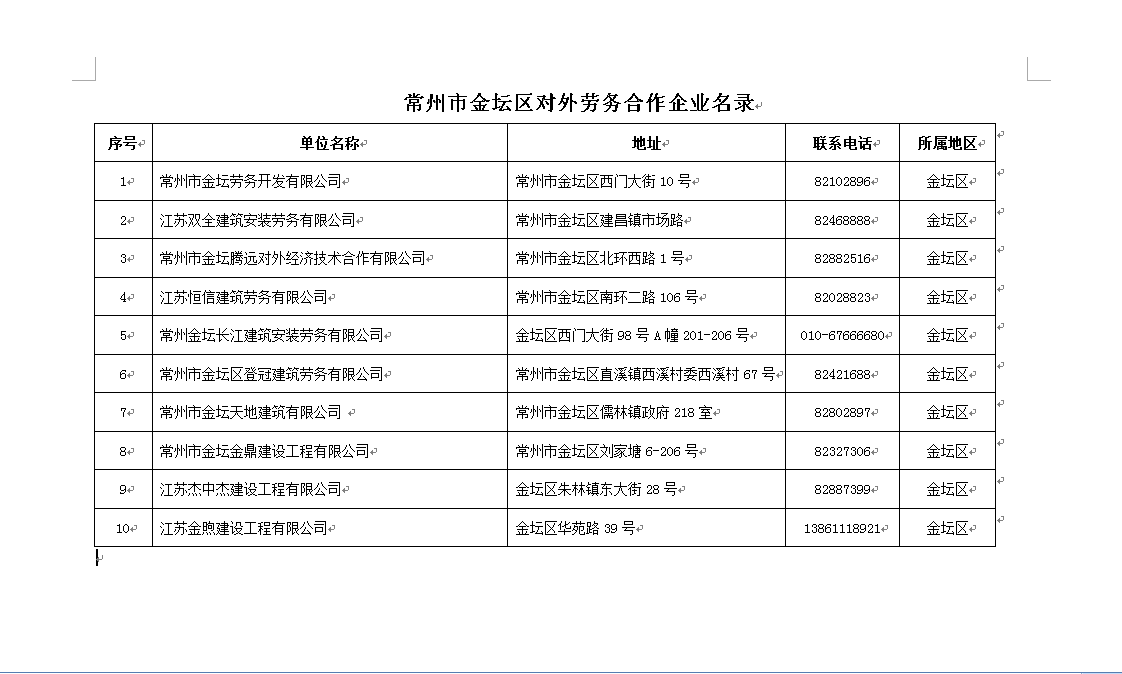 常州市金坛区对外劳务合作企业名录

| 序号 | 单位名称 | 地址 | 联系电话 | 所属地区 |
|---|---|---|---|---|
| 1 | 常州市金坛劳务开发有限公司 | 常州市金坛区西门大街 10 号 | 82102896 | 金坛区 |
| 2 | 江苏双全建筑安装劳务有限公司 | 常州市金坛区建昌镇市场路 | 82468888 | 金坛区 |
| 3 | 常州市金坛腾远对外经济技术合作有限公司 | 常州市金坛区北环西路 1 号 | 82882516 | 金坛区 |
| 4 | 江苏恒信建筑劳务有限公司 | 常州市金坛区南环二路 106 号 | 82028823 | 金坛区 |
| 5 | 常州金坛长江建筑安装劳务有限公司 | 金坛区西门大街 98 号 A 幢 201-206 号 | 010-67666680 | 金坛区 |
| 6 | 常州市金坛区登冠建筑劳务有限公司 | 常州市金坛区直溪镇西溪村委西溪村 67 号 | 82421688 | 金坛区 |
| 7 | 常州市金坛天地建筑有限公司 | 常州市金坛区儒林镇政府 218 室 | 82802897 | 金坛区 |
| 8 | 常州市金坛金鼎建设工程有限公司 | 常州市金坛区刘家塘 6-206 号 | 82327306 | 金坛区 |
| 9 | 江苏杰中杰建设工程有限公司 | 金坛区朱林镇东大街 28 号 | 82887399 | 金坛区 |
| 10 | 江苏金煦建设工程有限公司 | 金坛区华苑路 39 号 | 13861118921 | 金坛区 |